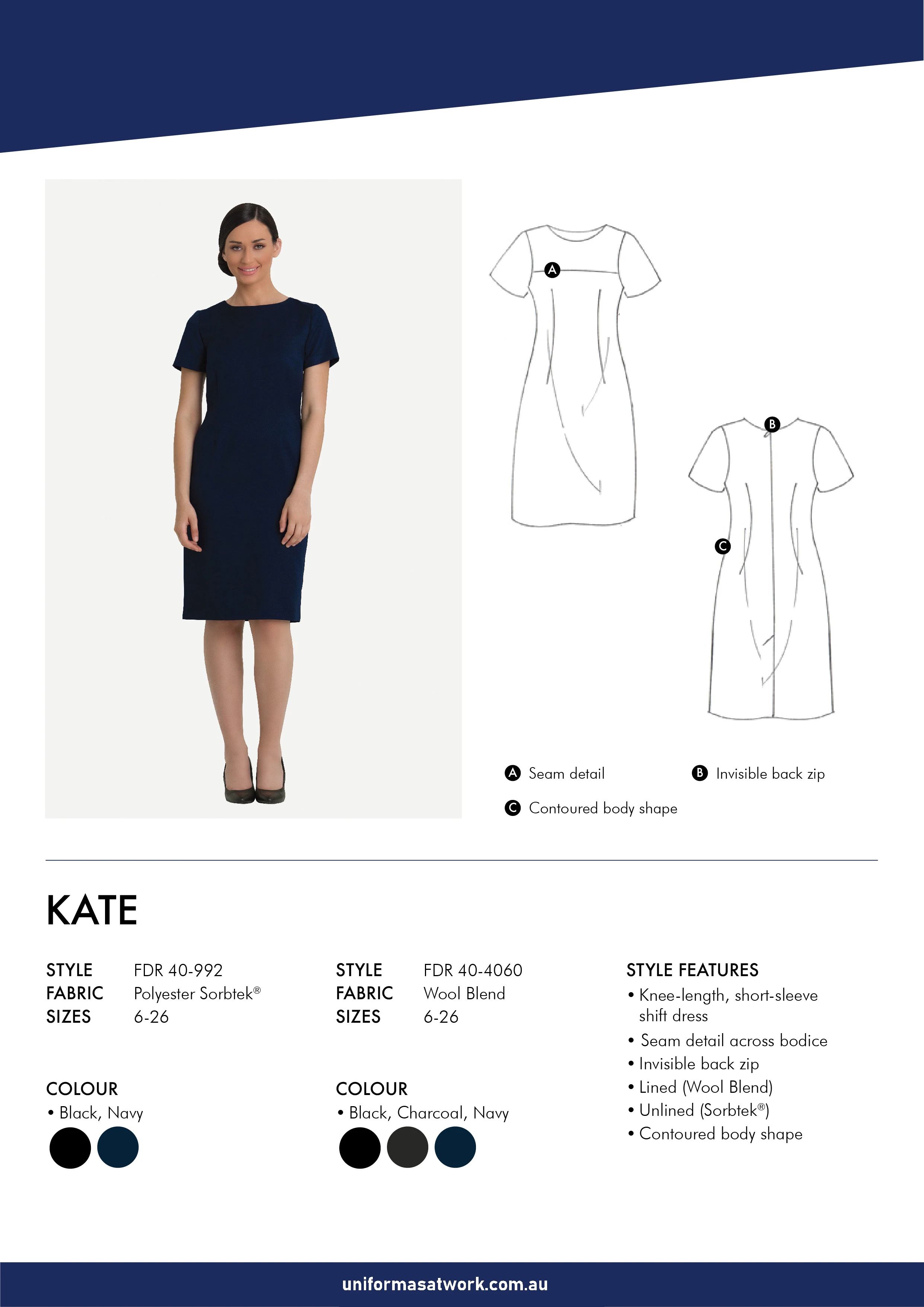 A

B

C

A Seam detail

B Invisible back zip

C Contoured body shape

KATE

STYLE FDR 40-992
FABRIC Polyester Sorbtek®
SIZES 6-26

COLOUR
• Black, Navy

STYLE FDR 40-4060
FABRIC Wool Blend
SIZES 6-26

COLOUR
• Black, Charcoal, Navy

STYLE FEATURES
• Knee-length, short-sleeve shift dress
• Seam detail across bodice
• Invisible back zip
• Lined (Wool Blend)
• Unlined (Sorbtek®)
• Contoured body shape

uniformasatwork.com.au